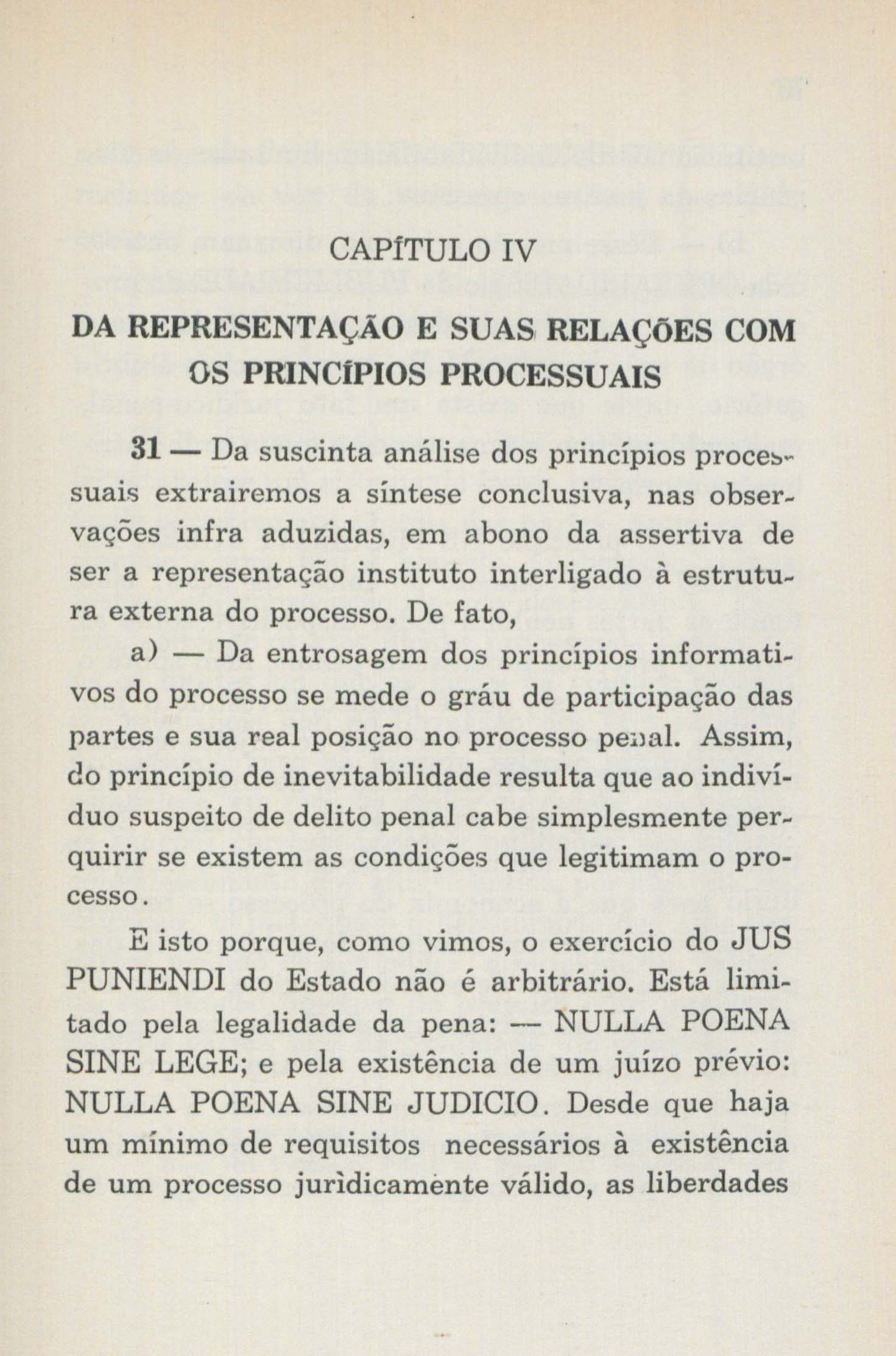 CAPÍTULO IV

DA REPRESENTAÇÃO E SUAS RELAÇÕES COM OS PRINCÍPIOS PROCESSUAIS

31 — Da suscinta análise dos princípios processuais extrairemos a síntese conclusiva, nas observações infra aduzidas, em abono da assertiva de ser a representação instituto interligado à estrutura externa do processo. De fato,

a) — Da entrosagem dos princípios informativos do processo se mede o gráu de participação das partes e sua real posição no processo penal. Assim, do princípio de inevitabilidade resulta que ao indivíduo suspeito de delito penal cabe simplesmente perquirir se existem as condições que legitimam o processo.

E isto porque, como vimos, o exercício do JUS PUNIENDI do Estado não é arbitrário. Está limitado pela legalidade da pena: — NULLA POENA SINE LEGE; e pela existência de um juízo prévio: NULLA POENA SINE JUDICIO. Desde que haja um mínimo de requisitos necessários à existência de um processo jurìdicamente válido, as liberdades